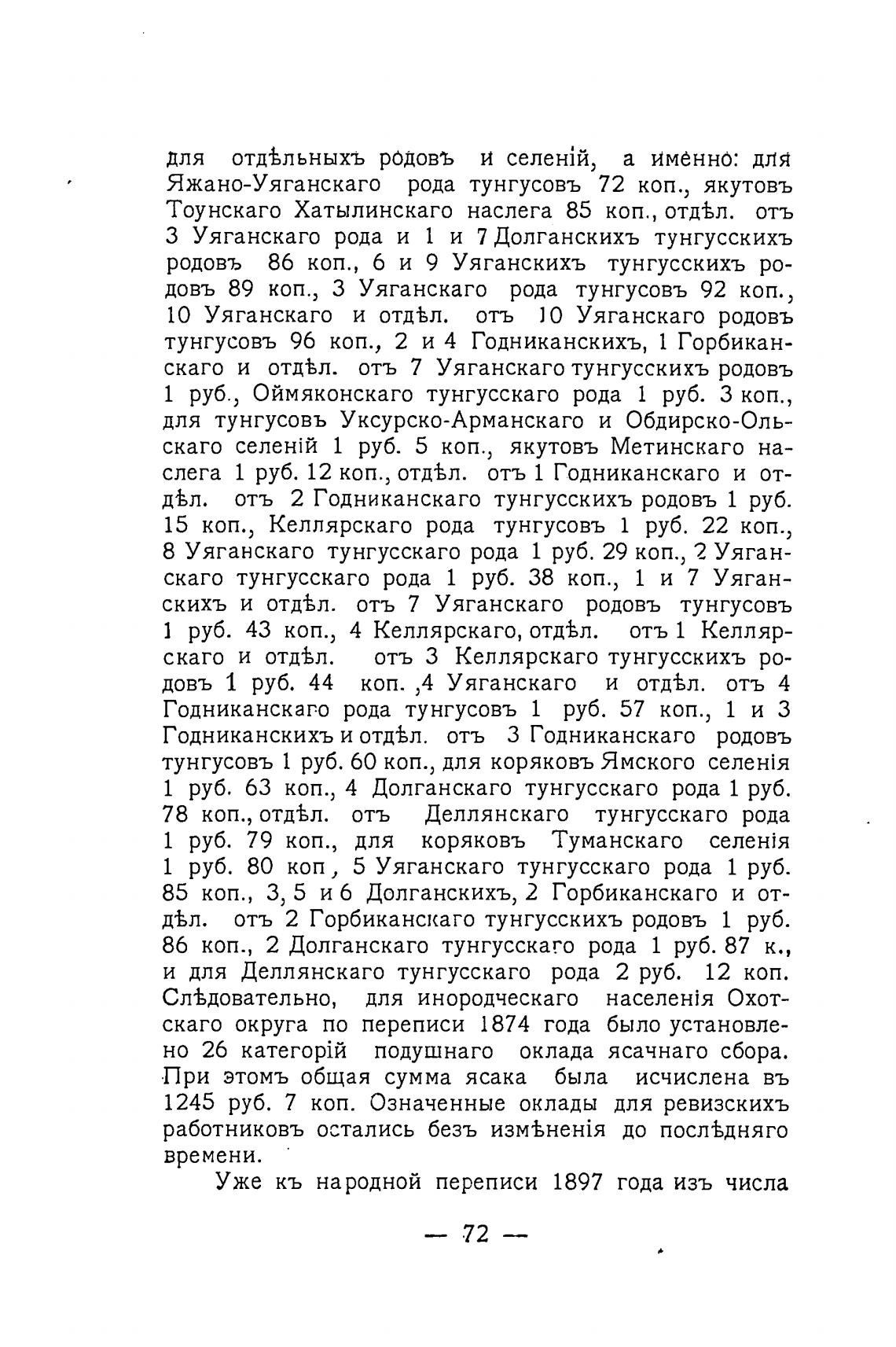 для отдѣльныхъ родовъ и селеній, а именно: для Яжано-Уяганскаго рода тунгусовъ 72 коп., якутовъ Тоунскаго Хатылинскаго наслега 85 коп., отдѣл. отъ 3 Уяганскаго рода и 1 и 7 Долганскихъ тунгусскихъ родовъ 86 коп., 6 и 9 Уяганскихъ тунгусскихъ родовъ 89 коп., 3 Уяганскаго рода тунгусовъ 92 коп., 10 Уяганскаго и отдѣл. отъ 10 Уяганскаго родовъ тунгусовъ 96 коп., 2 и 4 Годниканскихъ, 1 Горбиканскаго и отдѣл. отъ 7 Уяганскаго тунгусскихъ родовъ 1 руб., Оймяконскаго тунгусскаго рода 1 руб. 3 коп., для тунгусовъ Уксурско-Арманскаго и Обдирско-Ольскаго селеній 1 руб. 5 коп., якутовъ Метинскаго наслега 1 руб. 12 коп., отдѣл. отъ 1 Годниканскаго и отдѣл. отъ 2 Годниканскаго тунгусскихъ родовъ 1 руб. 15 коп., Келлярскаго рода тунгусовъ 1 руб. 22 коп., 8 Уяганскаго тунгусскаго рода 1 руб. 29 коп., 2 Уяганскаго тунгусскаго рода 1 руб. 38 коп., 1 и 7 Уяганскихъ и отдѣл. отъ 7 Уяганскаго родовъ тунгусовъ 1 руб. 43 коп., 4 Келлярскаго, отдѣл. отъ 1 Келлярскаго и отдѣл. отъ 3 Келлярскаго тунгусскихъ родовъ 1 руб. 44 коп. ,4 Уяганскаго и отдѣл. отъ 4 Годниканскаго рода тунгусовъ 1 руб. 57 коп., 1 и 3 Годниканскихъ и отдѣл. отъ 3 Годниканскаго родовъ тунгусовъ 1 руб. 60 коп., для коряковъ Ямского селенія 1 руб. 63 коп., 4 Долганскаго тунгусскаго рода 1 руб. 78 коп., отдѣл. отъ Деллянскаго тунгусскаго рода 1 руб. 79 коп., для коряковъ Туманскаго селенія 1 руб. 80 коп, 5 Уяганскаго тунгусскаго рода 1 руб. 85 коп., 3, 5 и 6 Долганскихъ, 2 Горбиканскаго и отдѣл. отъ 2 Горбиканскаго тунгусскихъ родовъ 1 руб. 86 коп., 2 Долганскаго тунгусскаго рода 1 руб. 87 к., и для Деллянскаго тунгусскаго рода 2 руб. 12 коп. Слѣдовательно, для инородческаго населенія Охотскаго округа по переписи 1874 года было установлено 26 категорій подушнаго оклада ясачнаго сбора. При этомъ общая сумма ясака была исчислена въ 1245 руб. 7 коп. Означенные оклады для ревизскихъ работниковъ остались безъ измѣненія до послѣдняго времени.

Уже къ народной переписи 1897 года изъ числа

— 72 —